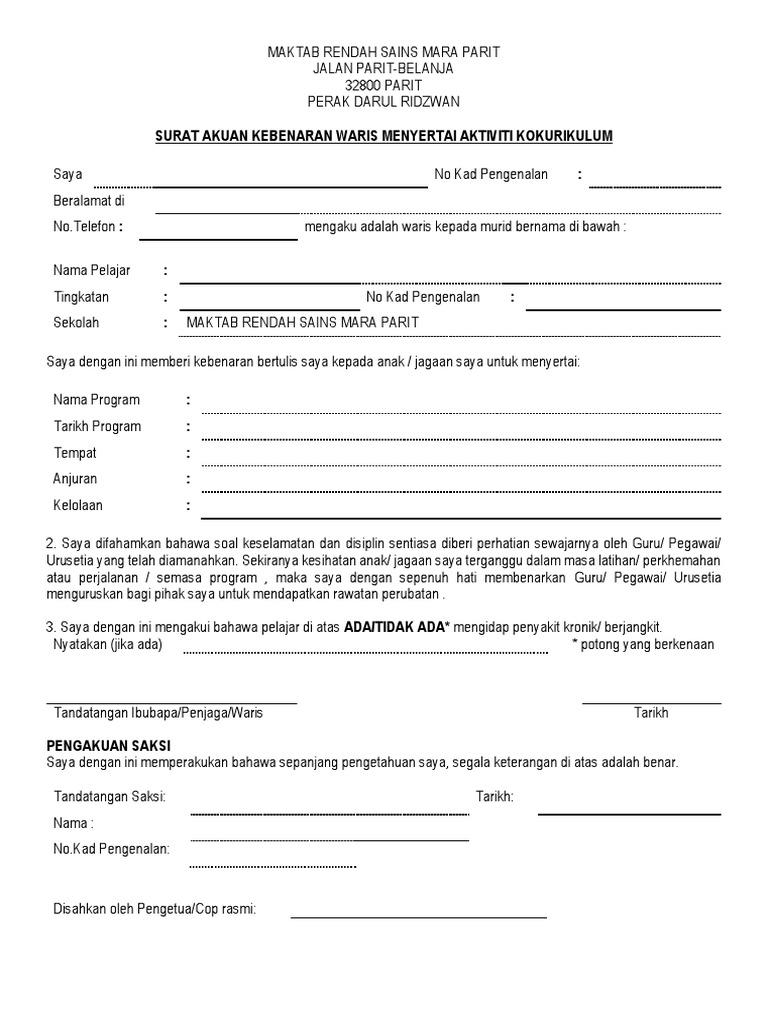 MAKTAB RENDAH SAINS MARA PARIT
JALAN PARIT-BELANJA
32800 PARIT
PERAK DARUL RIDZWAN

SURAT AKUAN KEBENARAN WARIS MENYERTAI AKTIVITI KOKURIKULUM

Saya No Kad Pengenalan :

Beralamat di

No.Telefon : mengaku adalah waris kepada murid bernama di bawah :

Nama Pelajar :

Tingkatan : No Kad Pengenalan :

Sekolah : MAKTAB RENDAH SAINS MARA PARIT

Saya dengan ini memberi kebenaran bertulis saya kepada anak / jagaan saya untuk menyertai:

Nama Program :

Tarikh Program :

Tempat :

Anjuran :

Kelolaan :

2. Saya difahamkan bahawa soal keselamatan dan disiplin sentiasa diberi perhatian sewajarnya oleh Guru/ Pegawai/ Urusetia yang telah diamanahkan. Sekiranya kesihatan anak/ jagaan saya terganggu dalam masa latihan/ perkhemahan atau perjalanan / semasa program , maka saya dengan sepenuh hati membenarkan Guru/ Pegawai/ Urusetia menguruskan bagi pihak saya untuk mendapatkan rawatan perubatan .

3. Saya dengan ini mengakui bahawa pelajar di atas ADA/TIDAK ADA* mengidap penyakit kronik/ berjangkit.
Nyatakan (jika ada) * potong yang berkenaan

Tandatangan Ibubapa/Penjaga/Waris Tarikh

PENGAKUAN SAKSI
Saya dengan ini memperakukan bahawa sepanjang pengetahuan saya, segala keterangan di atas adalah benar.

Tandatangan Saksi: Tarikh:

Nama :

No.Kad Pengenalan:

Disahkan oleh Pengetua/Cop rasmi: